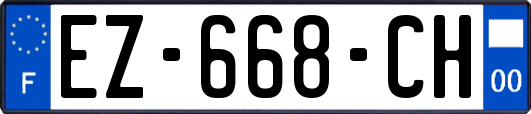 F

EZ-668-CH

00